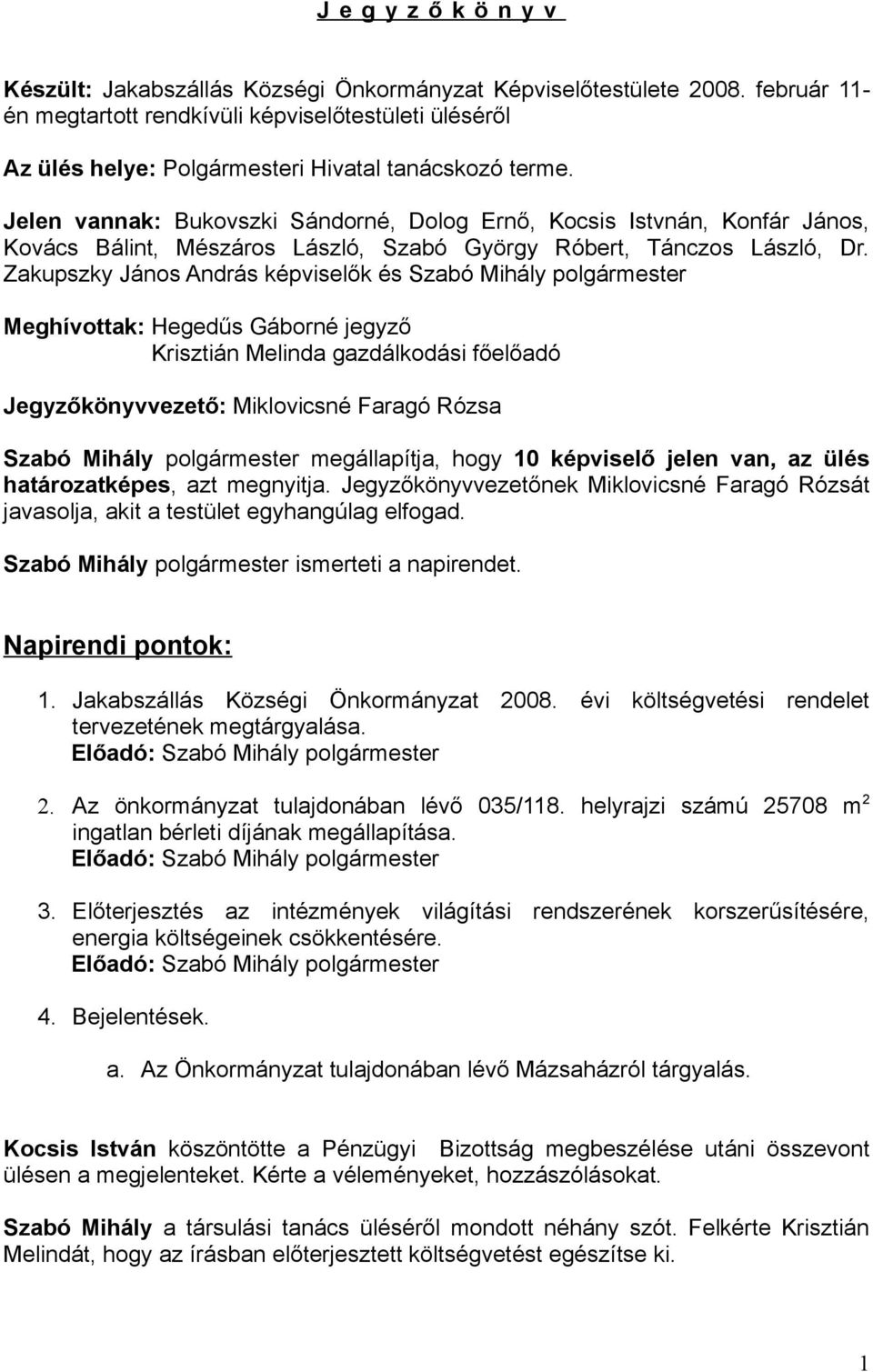 J e g y z ő k ö n y v

Készült: Jakabszállás Községi Önkormányzat Képviselőtestülete 2008. február 11-én megtartott rendkívüli képviselőtestületi üléséről

Az ülés helye: Polgármesteri Hivatal tanácskozó terme.

Jelen vannak: Bukovszki Sándorné, Dolog Ernő, Kocsis Istvnán, Konfár János, Kovács Bálint, Mészáros László, Szabó György Róbert, Tánczos László, Dr. Zakupszky János András képviselők és Szabó Mihály polgármester

Meghívottak: Hegedűs Gáborné jegyző
Krisztián Melinda gazdálkodási főelőadó

Jegyzőkönyvvezető: Miklovicsné Faragó Rózsa

Szabó Mihály polgármester megállapítja, hogy 10 képviselő jelen van, az ülés határozatképes, azt megnyitja. Jegyzőkönyvvezetőnek Miklovicsné Faragó Rózsát javasolja, akit a testület egyhangúlag elfogad.

Szabó Mihály polgármester ismerteti a napirendet.

Napirendi pontok:

1. Jakabszállás Községi Önkormányzat 2008. évi költségvetési rendelet tervezetének megtárgyalása.
Előadó: Szabó Mihály polgármester

2. Az önkormányzat tulajdonában lévő 035/118. helyrajzi számú 25708 $m^2$ ingatlan bérleti díjának megállapítása.
Előadó: Szabó Mihály polgármester

3. Előterjesztés az intézmények világítási rendszerének korszerűsítésére, energia költségeinek csökkentésére.
Előadó: Szabó Mihály polgármester

4. Bejelentések.

a. Az Önkormányzat tulajdonában lévő Mázsaházról tárgyalás.

Kocsis István köszöntötte a Pénzügyi Bizottság megbeszélése utáni összevont ülésen a megjelenteket. Kérte a véleményeket, hozzászólásokat.

Szabó Mihály a társulási tanács üléséről mondott néhány szót. Felkérte Krisztián Melindát, hogy az írásban előterjesztett költségvetést egészítse ki.

1